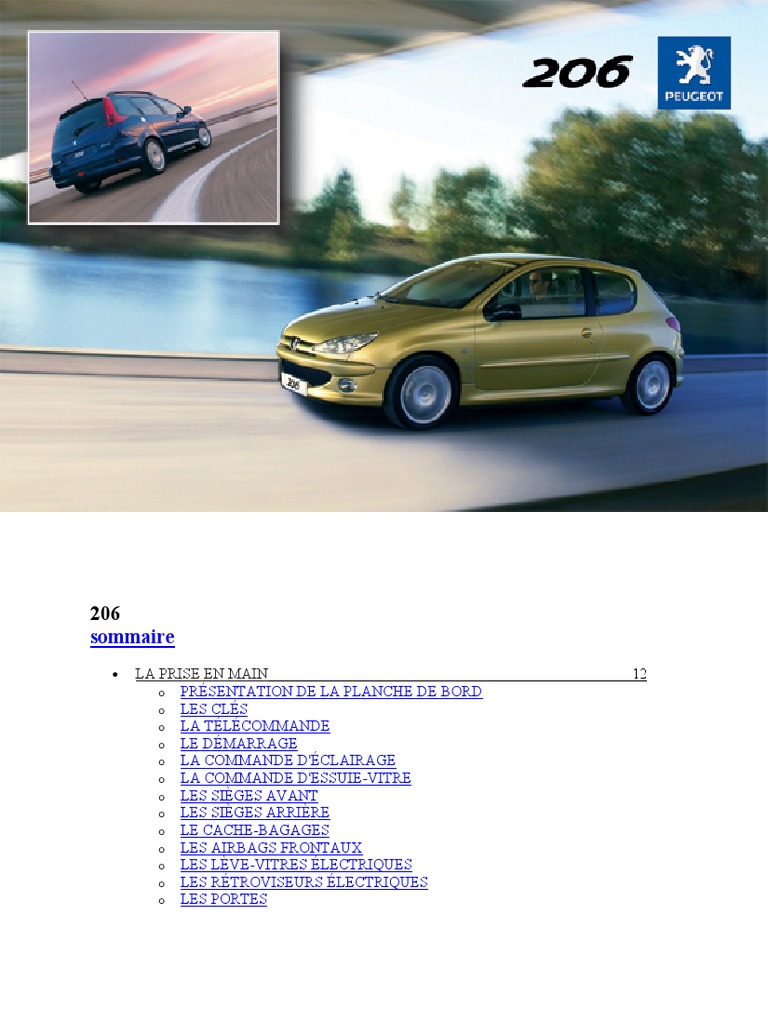 206

PEUGEOT

206
sommaire

- LA PRISE EN MAIN 12
  - PRÉSENTATION DE LA PLANCHE DE BORD
  - LES CLÉS
  - LA TÉLÉCOMMANDE
  - LE DÉMARRAGE
  - LA COMMANDE D'ÉCLAIRAGE
  - LA COMMANDE D'ESSUIE-VITRE
  - LES SIÈGES AVANT
  - LES SIÈGES ARRIÈRE
  - LE CACHE-BAGAGES
  - LES AIRBAGS FRONTAUX
  - LES LÈVE-VITRES ÉLECTRIQUES
  - LES RÉTROVISEURS ÉLECTRIQUES
  - LES PORTES